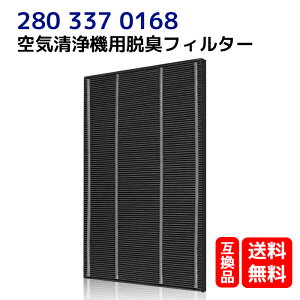 280 337 0168
空気清浄機用脱臭フィルター

互換品

送料無料